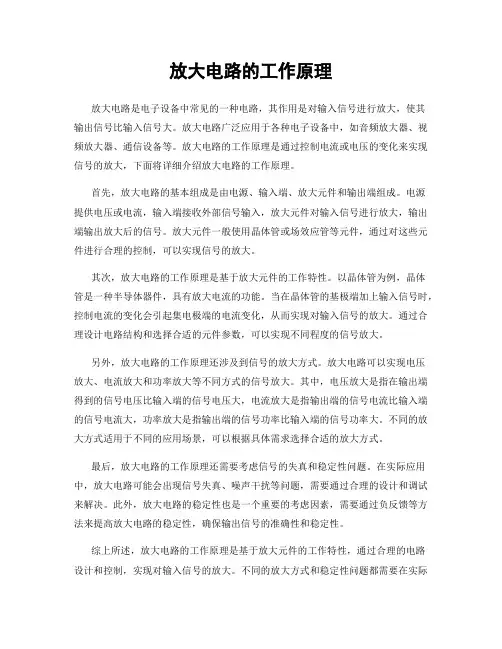 放大电路的工作原理

放大电路是电子设备中常见的一种电路，其作用是对输入信号进行放大，使其输出信号比输入信号大。放大电路广泛应用于各种电子设备中，如音频放大器、视频放大器、通信设备等。放大电路的工作原理是通过控制电流或电压的变化来实现信号的放大，下面将详细介绍放大电路的工作原理。

首先，放大电路的基本组成是由电源、输入端、放大元件和输出端组成。电源提供电压或电流，输入端接收外部信号输入，放大元件对输入信号进行放大，输出端输出放大后的信号。放大元件一般使用晶体管或场效应管等元件，通过对这些元件进行合理的控制，可以实现信号的放大。

其次，放大电路的工作原理是基于放大元件的工作特性。以晶体管为例，晶体管是一种半导体器件，具有放大电流的功能。当在晶体管的基极端加上输入信号时，控制电流的变化会引起集电极端的电流变化，从而实现对输入信号的放大。通过合理设计电路结构和选择合适的元件参数，可以实现不同程度的信号放大。

另外，放大电路的工作原理还涉及到信号的放大方式。放大电路可以实现电压放大、电流放大和功率放大等不同方式的信号放大。其中，电压放大是指在输出端得到的信号电压比输入端的信号电压大，电流放大是指输出端的信号电流比输入端的信号电流大，功率放大是指输出端的信号功率比输入端的信号功率大。不同的放大方式适用于不同的应用场景，可以根据具体需求选择合适的放大方式。

最后，放大电路的工作原理还需要考虑信号的失真和稳定性问题。在实际应用中，放大电路可能会出现信号失真、噪声干扰等问题，需要通过合理的设计和调试来解决。此外，放大电路的稳定性也是一个重要的考虑因素，需要通过负反馈等方法来提高放大电路的稳定性，确保输出信号的准确性和稳定性。

综上所述，放大电路的工作原理是基于放大元件的工作特性，通过合理的电路设计和控制，实现对输入信号的放大。不同的放大方式和稳定性问题都需要在实际